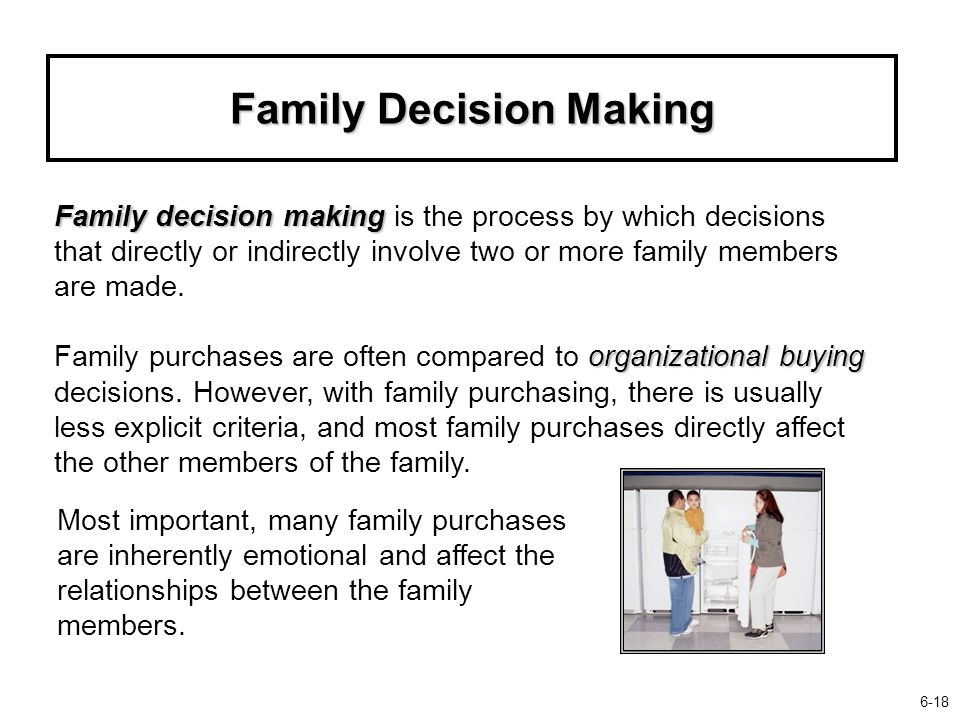 Family Decision Making

Family decision making is the process by which decisions that directly or indirectly involve two or more family members are made.

Family purchases are often compared to organizational buying decisions. However, with family purchasing, there is usually less explicit criteria, and most family purchases directly affect the other members of the family.

Most important, many family purchases are inherently emotional and affect the relationships between the family members.

6-18